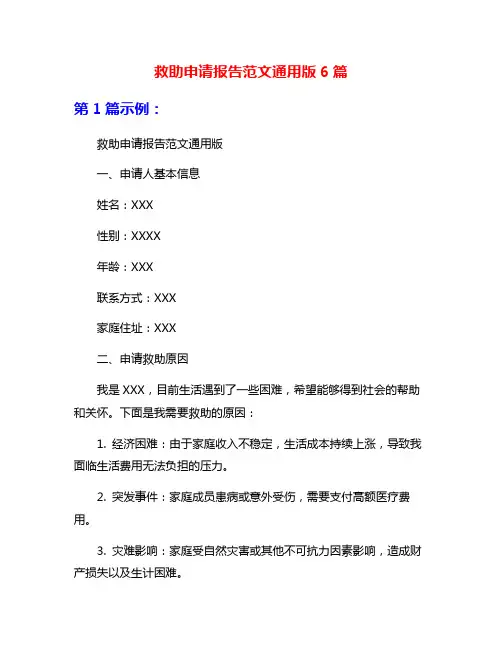 救助申请报告范文通用版 6 篇

第 1 篇示例：

救助申请报告范文通用版

一、申请人基本信息

姓名：XXX

性别：XXXX

年龄：XXX

联系方式：XXX

家庭住址：XXX

二、申请救助原因

我是 XXX，目前生活遇到了一些困难，希望能够得到社会的帮助和关怀。下面是我需要救助的原因：

1. 经济困难：由于家庭收入不稳定，生活成本持续上涨，导致我面临生活费用无法负担的压力。

2. 突发事件：家庭成员患病或意外受伤，需要支付高额医疗费用。

3. 灾难影响：家庭受自然灾害或其他不可抗力因素影响，造成财产损失以及生计困难。